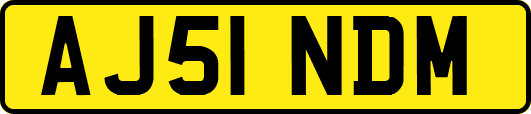 AJ51 NDM